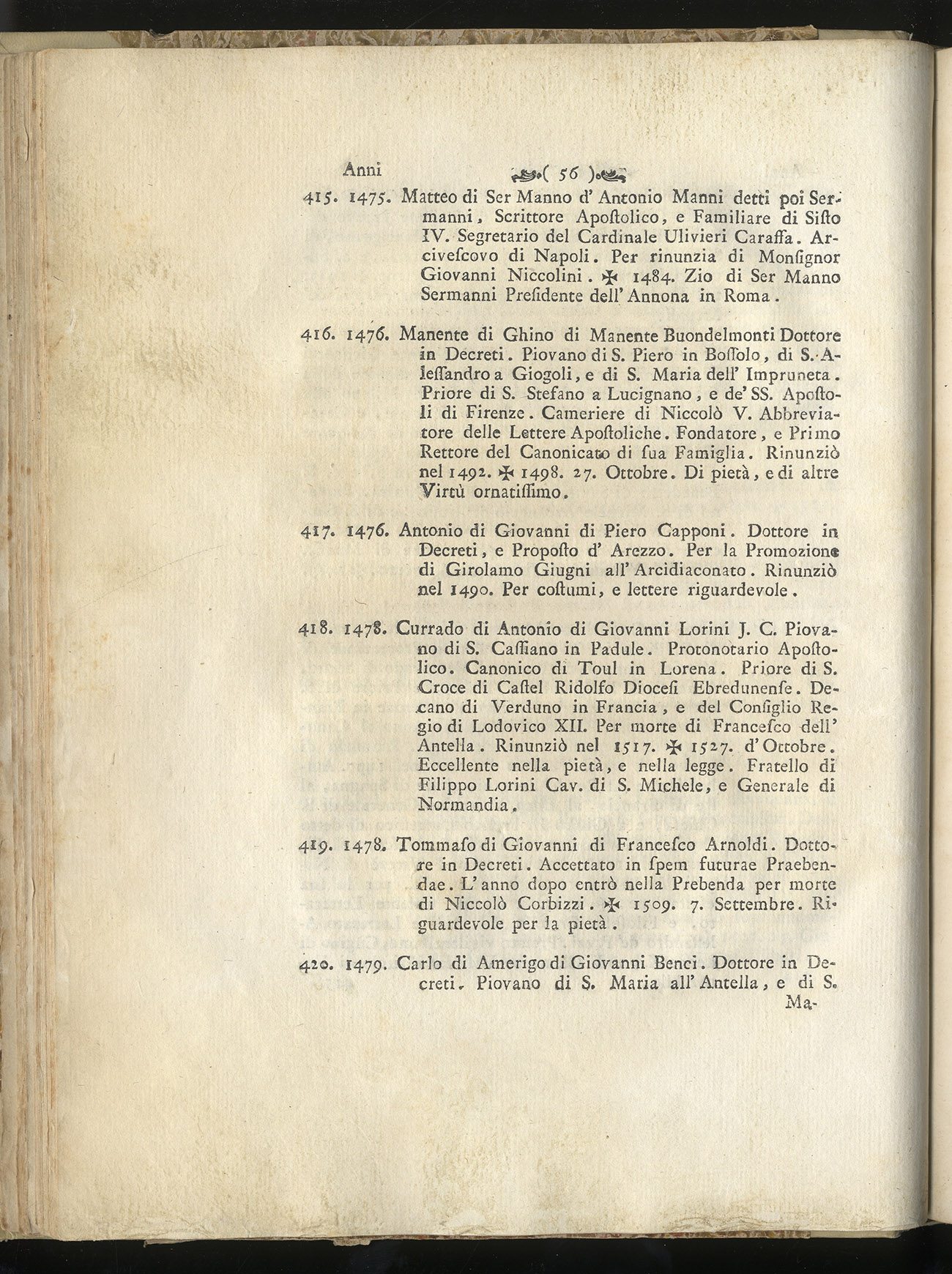 Anni ( 56 )

415. 1475. Matteo di Ser Manno d' Antonio Manni detti poi Sermanni, Scrittore Apostolico, e Familiare di Sisto IV. Segretario del Cardinale Ulivieri Caraffa. Arcivescovo di Napoli. Per rinunzia di Monsignor Giovanni Niccolini. ✠ 1484. Zio di Ser Manno Sermanni Presidente dell' Annona in Roma.

416. 1476. Manente di Ghino di Manente Buondelmonti Dottore in Decreti. Piovano di S. Piero in Bossolo, di S. Alessandro a Giogoli, e di S. Maria dell' Impruneta. Priore di S. Stefano a Lucignano, e de' SS. Apostoli di Firenze. Cameriere di Niccolò V. Abbreviatore delle Lettere Apostoliche. Fondatore, e Primo Rettore del Canonicato di sua Famiglia. Rinunziò nel 1492. ✠ 1498. 27. Ottobre. Di pietà, e di altre Virtù ornatissimo.

417. 1476. Antonio di Giovanni di Piero Capponi. Dottore in Decreti, e Proposto d' Arezzo. Per la Promozione di Girolamo Giugni all' Arcidiaconato. Rinunziò nel 1490. Per costumi, e lettere riguardevole.

418. 1478. Currado di Antonio di Giovanni Lorini J. C. Piovano di S. Cassiano in Padule. Protonotario Apostolico. Canonico di Toul in Lorena. Priore di S. Croce di Castel Ridolfo Diocesi Ebredunense. Decano di Verduno in Francia, e del Consiglio Regio di Lodovico XII. Per morte di Francesco dell' Antella. Rinunziò nel 1517. ✠ 1527. d' Ottobre. Eccellente nella pietà, e nella legge. Fratello di Filippo Lorini Cav. di S. Michele, e Generale di Normandia.

419. 1478. Tommaso di Giovanni di Francesco Arnoldi. Dottore in Decreti. Accettato in spem futurae Praebendae. L' anno dopo entrò nella Prebenda per morte di Niccolò Corbizzi. ✠ 1509. 7. Settembre. Riguardevole per la pietà.

420. 1479. Carlo di Amerigo di Giovanni Benci. Dottore in Decreti. Piovano di S. Maria all' Antella, e di S. Ma-